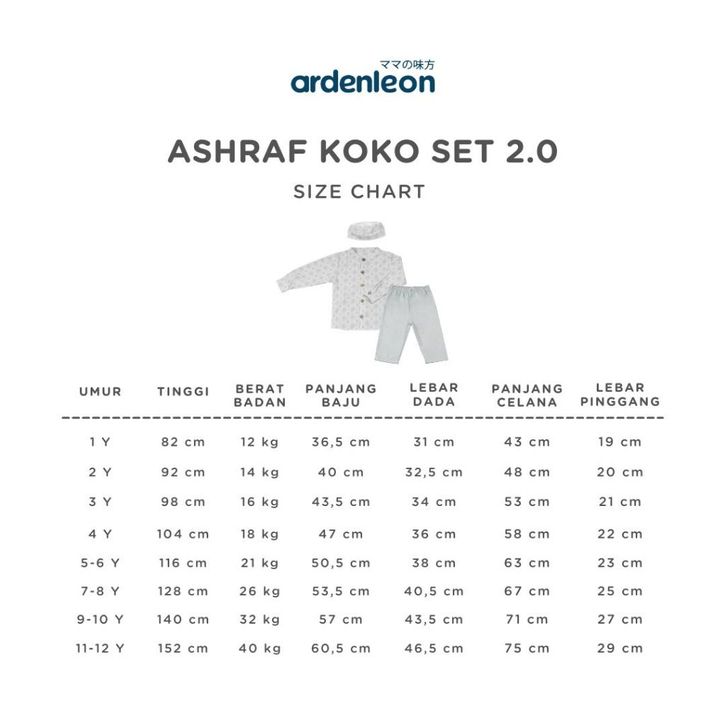 ママの味方
ardenleon

ASHRAF KOKO SET 2.0

SIZE CHART

| UMUR | TINGGI | BERAT BADAN | PANJANG BAJU | LEBAR DADA | PANJANG CELANA | LEBAR PINGGANG |
|---|---|---|---|---|---|---|
| 1 Y | 82 cm | 12 kg | 36,5 cm | 31 cm | 43 cm | 19 cm |
| 2 Y | 92 cm | 14 kg | 40 cm | 32,5 cm | 48 cm | 20 cm |
| 3 Y | 98 cm | 16 kg | 43,5 cm | 34 cm | 53 cm | 21 cm |
| 4 Y | 104 cm | 18 kg | 47 cm | 36 cm | 58 cm | 22 cm |
| 5-6 Y | 116 cm | 21 kg | 50,5 cm | 38 cm | 63 cm | 23 cm |
| 7-8 Y | 128 cm | 26 kg | 53,5 cm | 40,5 cm | 67 cm | 25 cm |
| 9-10 Y | 140 cm | 32 kg | 57 cm | 43,5 cm | 71 cm | 27 cm |
| 11-12 Y | 152 cm | 40 kg | 60,5 cm | 46,5 cm | 75 cm | 29 cm |